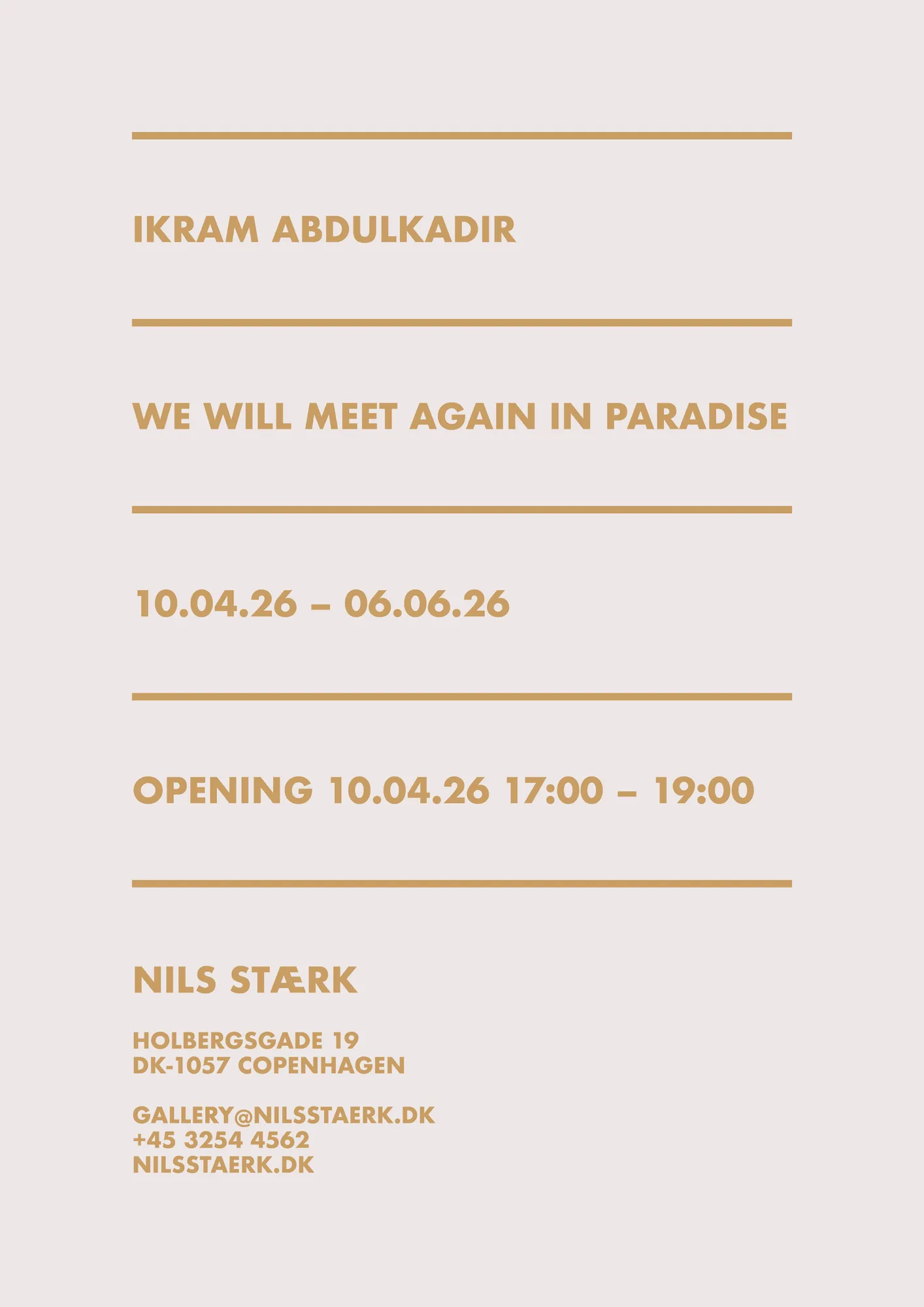 IKRAM ABDULKADIR

WE WILL MEET AGAIN IN PARADISE

10.04.26 – 06.06.26

OPENING 10.04.26 17:00 – 19:00

NILS STÆRK

HOLBERGSGADE 19
DK-1057 COPENHAGEN

GALLERY@NILSSTAERK.DK
+45 3254 4562
NILSSTAERK.DK